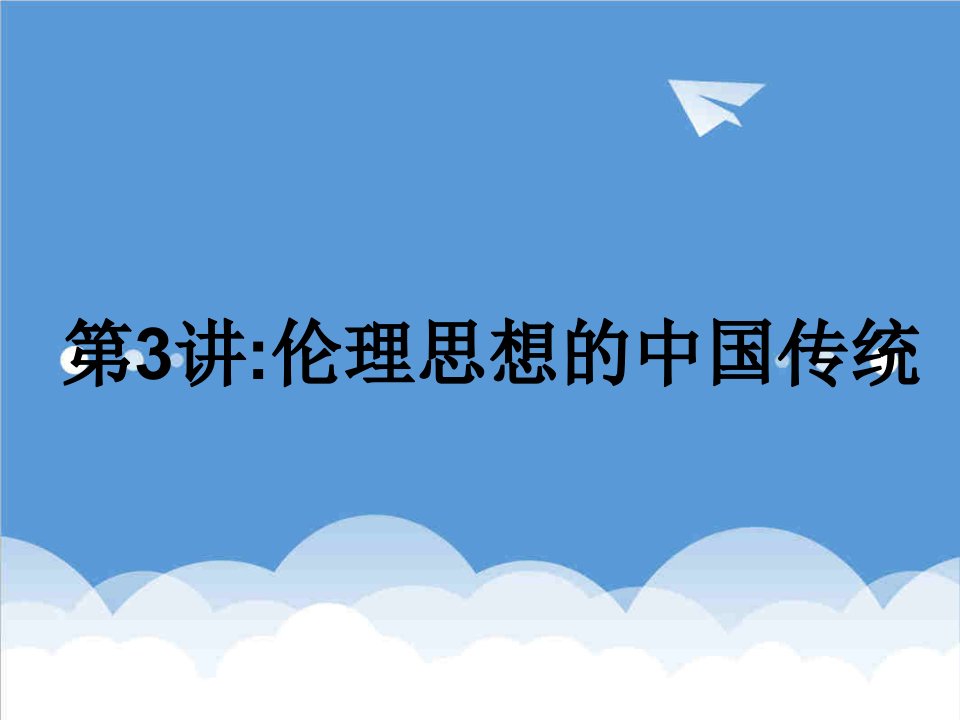 第3讲:伦理思想的中国传统